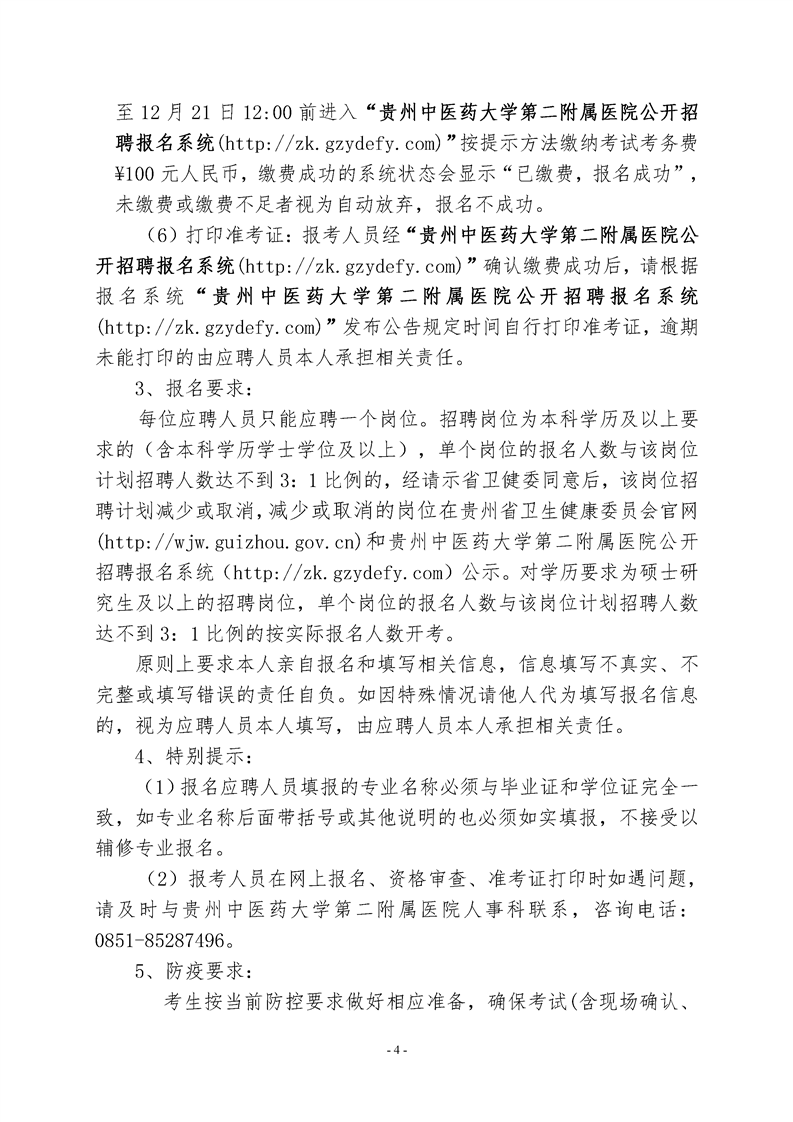 至 12 月 21 日 12:00 前进入“贵州中医药大学第二附属医院公开招聘报名系统(http://zk.gzydefy.com)”按提示方法缴纳考试考务费¥100 元人民币，缴费成功的系统状态会显示“已缴费，报名成功”，未缴费或缴费不足者视为自动放弃，报名不成功。

（6）打印准考证：报考人员经“贵州中医药大学第二附属医院公开招聘报名系统(http://zk.gzydefy.com)”确认缴费成功后，请根据报名系统“贵州中医药大学第二附属医院公开招聘报名系统(http://zk.gzydefy.com)”发布公告规定时间自行打印准考证，逾期未能打印的由应聘人员本人承担相关责任。

3、报名要求：

每位应聘人员只能应聘一个岗位。招聘岗位为本科学历及以上要求的（含本科学历学士学位及以上），单个岗位的报名人数与该岗位计划招聘人数达不到 3：1 比例的，经请示省卫健委同意后，该岗位招聘计划减少或取消，减少或取消的岗位在贵州省卫生健康委员会官网(http://wjw.guizhou.gov.cn)和贵州中医药大学第二附属医院公开招聘报名系统（http://zk.gzydefy.com）公示。对学历要求为硕士研究生及以上的招聘岗位，单个岗位的报名人数与该岗位计划招聘人数达不到 3：1 比例的按实际报名人数开考。

原则上要求本人亲自报名和填写相关信息，信息填写不真实、不完整或填写错误的责任自负。如因特殊情况请他人代为填写报名信息的，视为应聘人员本人填写，由应聘人员本人承担相关责任。

4、特别提示：

（1）报名应聘人员填报的专业名称必须与毕业证和学位证完全一致，如专业名称后面带括号或其他说明的也必须如实填报，不接受以辅修专业报名。

（2）报考人员在网上报名、资格审查、准考证打印时如遇问题，请及时与贵州中医药大学第二附属医院人事科联系，咨询电话：0851-85287496。

5、防疫要求：

考生按当前防控要求做好相应准备，确保考试(含现场确认、

- 4 -